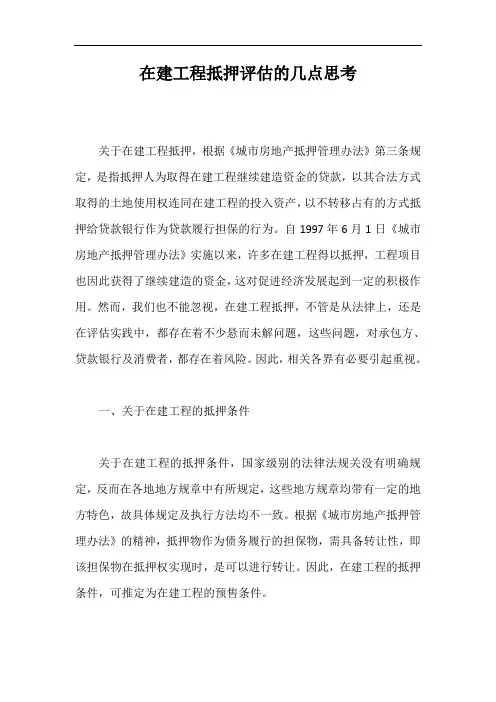 在建工程抵押评估的几点思考

关于在建工程抵押，根据《城市房地产抵押管理办法》第三条规定，是指抵押人为取得在建工程继续建造资金的贷款，以其合法方式取得的土地使用权连同在建工程的投入资产，以不转移占有的方式抵押给贷款银行作为贷款履行担保的行为。自 1997 年 6 月 1 日《城市房地产抵押管理办法》实施以来，许多在建工程得以抵押，工程项目也因此获得了继续建造的资金，这对促进经济发展起到一定的积极作用。然而，我们也不能忽视，在建工程抵押，不管是从法律上，还是在评估实践中，都存在着不少悬而未解问题，这些问题，对承包方、贷款银行及消费者，都存在着风险。因此，相关各界有必要引起重视。

一、关于在建工程的抵押条件

关于在建工程的抵押条件，国家级别的法律法规关没有明确规定，反而在各地地方规章中有所规定，这些地方规章均带有一定的地方特色，故具体规定及执行方法均不一致。根据《城市房地产抵押管理办法》的精神，抵押物作为债务履行的担保物，需具备转让性，即该担保物在抵押权实现时，是可以进行转让。因此，在建工程的抵押条件，可推定为在建工程的预售条件。